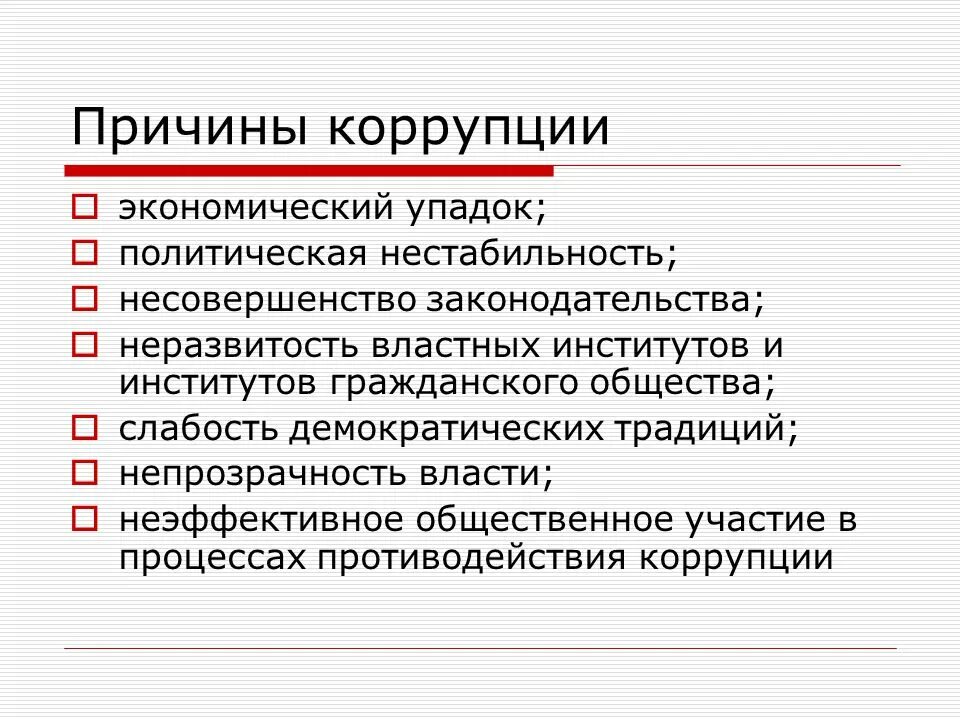 Причины коррупции

экономический упадок;
политическая нестабильность;
несовершенство законодательства;
неразвитость властных институтов и институтов гражданского общества;
слабость демократических традиций;
непрозрачность власти;
неэффективное общественное участие в процессах противодействия коррупции